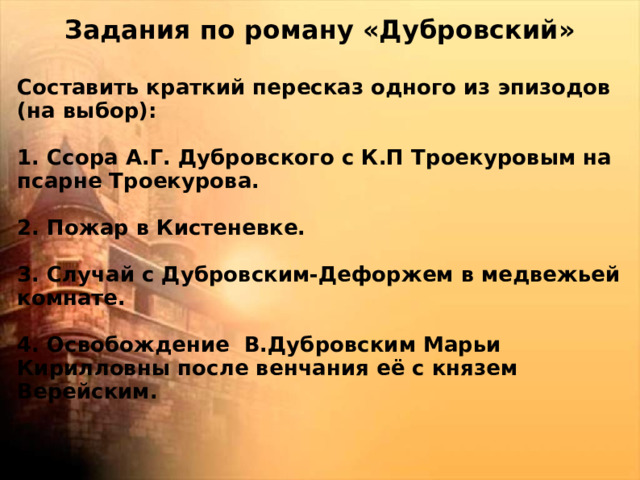 Задания по роману «Дубровский»

Составить краткий пересказ одного из эпизодов (на выбор):

1. Ссора А.Г. Дубровского с К.П Троекуровым на псарне Троекурова.

2. Пожар в Кистеневке.

3. Случай с Дубровским-Дефоржем в медвежьей комнате.

4. Освобождение В.Дубровским Марьи Кирилловны после венчания её с князем Верейским.